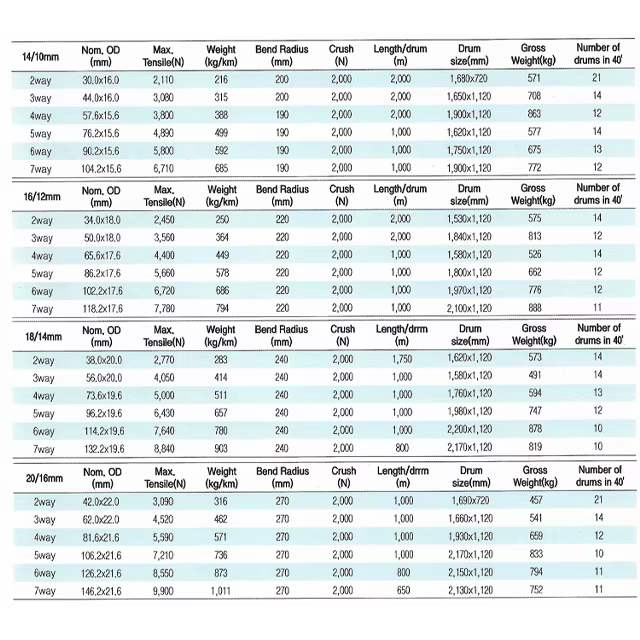 | 14/10mm | Nom. OD (mm) | Max. Tensile(N) | Weight (kg/km) | Bend Radius (mm) | Crush (N) | Length/drum (m) | Drum size(mm) | Gross Weight(kg) | Number of drums in 40' |
|---|---|---|---|---|---|---|---|---|---|
| 2way | 30.0x16.0 | 2,110 | 216 | 200 | 2,000 | 2,000 | 1,680x720 | 571 | 21 |
| 3way | 44.0x16.0 | 3,080 | 315 | 200 | 2,000 | 2,000 | 1,650x1,120 | 708 | 14 |
| 4way | 57.6x15.6 | 3,800 | 388 | 190 | 2,000 | 2,000 | 1,900x1,120 | 863 | 12 |
| 5way | 76.2x15.6 | 4,890 | 499 | 190 | 2,000 | 1,000 | 1,620x1,120 | 577 | 14 |
| 6way | 90.2x15.6 | 5,800 | 592 | 190 | 2,000 | 1,000 | 1,750x1,120 | 675 | 13 |
| 7way | 104.2x15.6 | 6,710 | 685 | 190 | 2,000 | 1,000 | 1,900x1,120 | 772 | 12 |

| 16/12mm | Nom. OD (mm) | Max. Tensile(N) | Weight (kg/km) | Bend Radius (mm) | Crush (N) | Length/drum (m) | Drum size(mm) | Gross Weight(kg) | Number of drums in 40' |
|---|---|---|---|---|---|---|---|---|---|
| 2way | 34.0x18.0 | 2,450 | 250 | 220 | 2,000 | 2,000 | 1,530x1,120 | 575 | 14 |
| 3way | 50.0x18.0 | 3,560 | 364 | 220 | 2,000 | 2,000 | 1,840x1,120 | 813 | 12 |
| 4way | 65.6x17.6 | 4,400 | 449 | 220 | 2,000 | 1,000 | 1,580x1,120 | 526 | 14 |
| 5way | 86.2x17.6 | 5,660 | 578 | 220 | 2,000 | 1,000 | 1,800x1,120 | 662 | 12 |
| 6way | 102.2x17.6 | 6,720 | 686 | 220 | 2,000 | 1,000 | 1,970x1,120 | 776 | 12 |
| 7way | 118.2x17.6 | 7,780 | 794 | 220 | 2,000 | 1,000 | 2,100x1,120 | 888 | 11 |

| 18/14mm | Nom. OD (mm) | Max. Tensile(N) | Weight (kg/km) | Bend Radius (mm) | Crush (N) | Length/drrm (m) | Drum size(mm) | Gross Weight(kg) | Number of drums in 40' |
|---|---|---|---|---|---|---|---|---|---|
| 2way | 38.0x20.0 | 2,770 | 283 | 240 | 2,000 | 1,750 | 1,620x1,120 | 573 | 14 |
| 3way | 56.0x20.0 | 4,050 | 414 | 240 | 2,000 | 1,000 | 1,580x1,120 | 491 | 14 |
| 4way | 73.6x19.6 | 5,000 | 511 | 240 | 2,000 | 1,000 | 1,760x1,120 | 594 | 13 |
| 5way | 96.2x19.6 | 6,430 | 657 | 240 | 2,000 | 1,000 | 1,980x1,120 | 747 | 12 |
| 6way | 114.2x19.6 | 7,640 | 780 | 240 | 2,000 | 1,000 | 2,200x1,120 | 878 | 10 |
| 7way | 132.2x19.6 | 8,840 | 903 | 240 | 2,000 | 800 | 2,170x1,120 | 819 | 10 |

| 20/16mm | Nom. OD (mm) | Max. Tensile(N) | Weight (kg/km) | Bend Radius (mm) | Crush (N) | Length/drrm (m) | Drum size(mm) | Gross Weight(kg) | Number of drums in 40' |
|---|---|---|---|---|---|---|---|---|---|
| 2way | 42.0x22.0 | 3,090 | 316 | 270 | 2,000 | 1,000 | 1,690x720 | 457 | 21 |
| 3way | 62.0x22.0 | 4,520 | 462 | 270 | 2,000 | 1,000 | 1,660x1,120 | 541 | 14 |
| 4way | 81.6x21.6 | 5,590 | 571 | 270 | 2,000 | 1,000 | 1,930x1,120 | 659 | 12 |
| 5way | 106.2x21.6 | 7,210 | 736 | 270 | 2,000 | 1,000 | 2,170x1,120 | 833 | 10 |
| 6way | 126.2x21.6 | 8,550 | 873 | 270 | 2,000 | 800 | 2,150x1,120 | 794 | 11 |
| 7way | 146.2x21.6 | 9,900 | 1,011 | 270 | 2,000 | 650 | 2,130x1,120 | 752 | 11 |